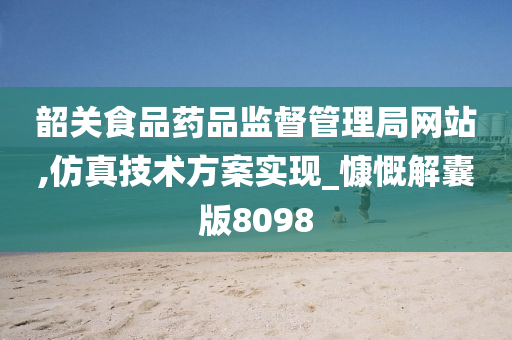 韶关食品药品监督管理局网站,仿真技术方案实现_慷慨解囊版8098